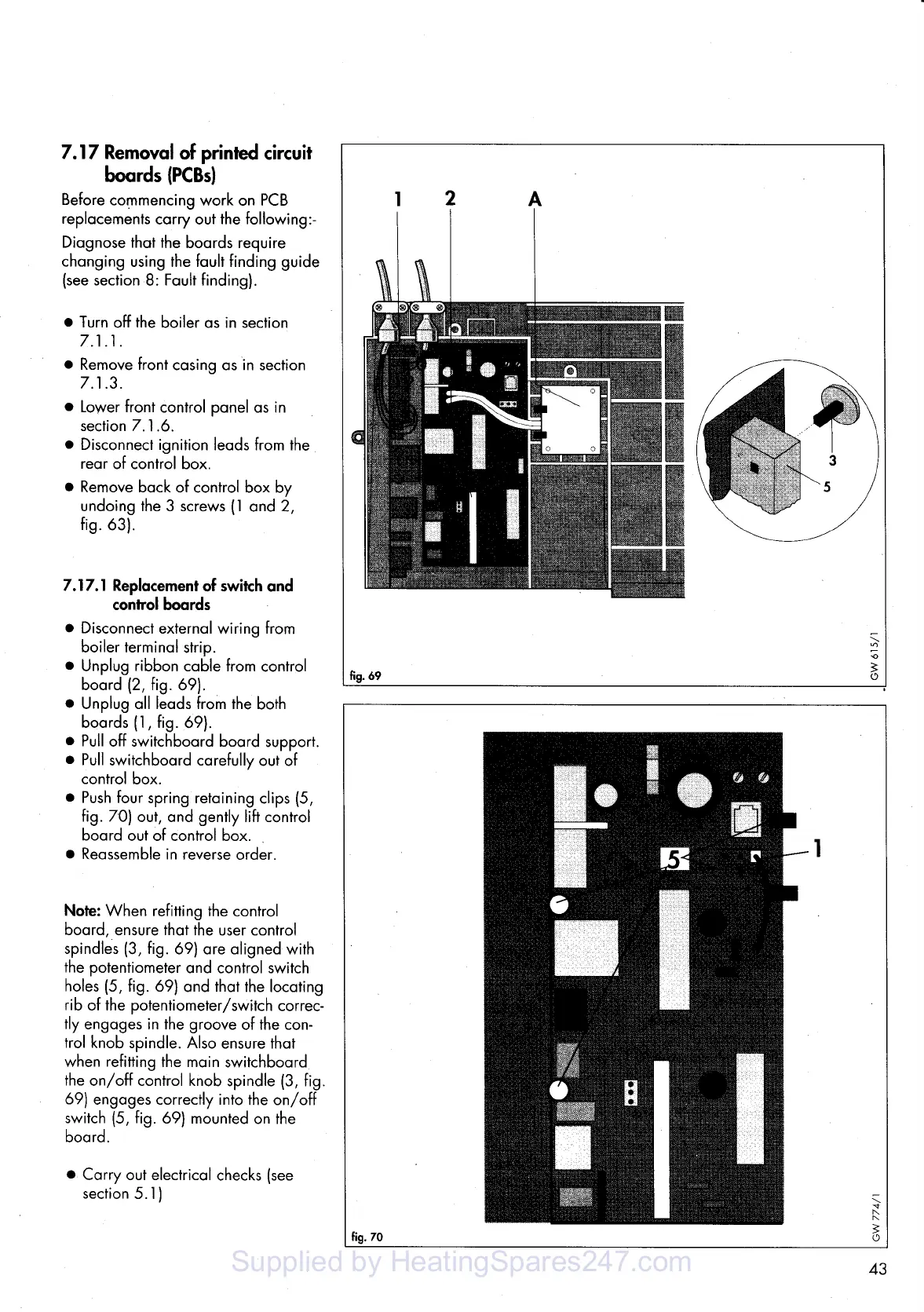 7.17 Removal of printed circuit boards (PCBs)

Before commencing work on PCB replacements carry out the following:-

Diagnose that the boards require changing using the fault finding guide (see section 8: Fault finding).

● Turn off the boiler as in section 7.1.1.
● Remove front casing as in section 7.1.3.
● Lower front control panel as in section 7.1.6.
● Disconnect ignition leads from the rear of control box.
● Remove back of control box by undoing the 3 screws (1 and 2, fig. 63).

7.17.1 Replacement of switch and control boards

● Disconnect external wiring from boiler terminal strip.
● Unplug ribbon cable from control board (2, fig. 69).
● Unplug all leads from the both boards (1, fig. 69).
● Pull off switchboard board support.
● Pull switchboard carefully out of control box.
● Push four spring retaining clips (5, fig. 70) out, and gently lift control board out of control box.
● Reassemble in reverse order.

Note: When refitting the control board, ensure that the user control spindles (3, fig. 69) are aligned with the potentiometer and control switch holes (5, fig. 69) and that the locating rib of the potentiometer/switch correctly engages in the groove of the control knob spindle. Also ensure that when refitting the main switchboard the on/off control knob spindle (3, fig. 69) engages correctly into the on/off switch (5, fig. 69) mounted on the board.

● Carry out electrical checks (see section 5.1)

1 2 A
3
5
fig. 69
GW 615/1

5
1
fig. 70
GW 774/1

Supplied by HeatingSpares247.com

43